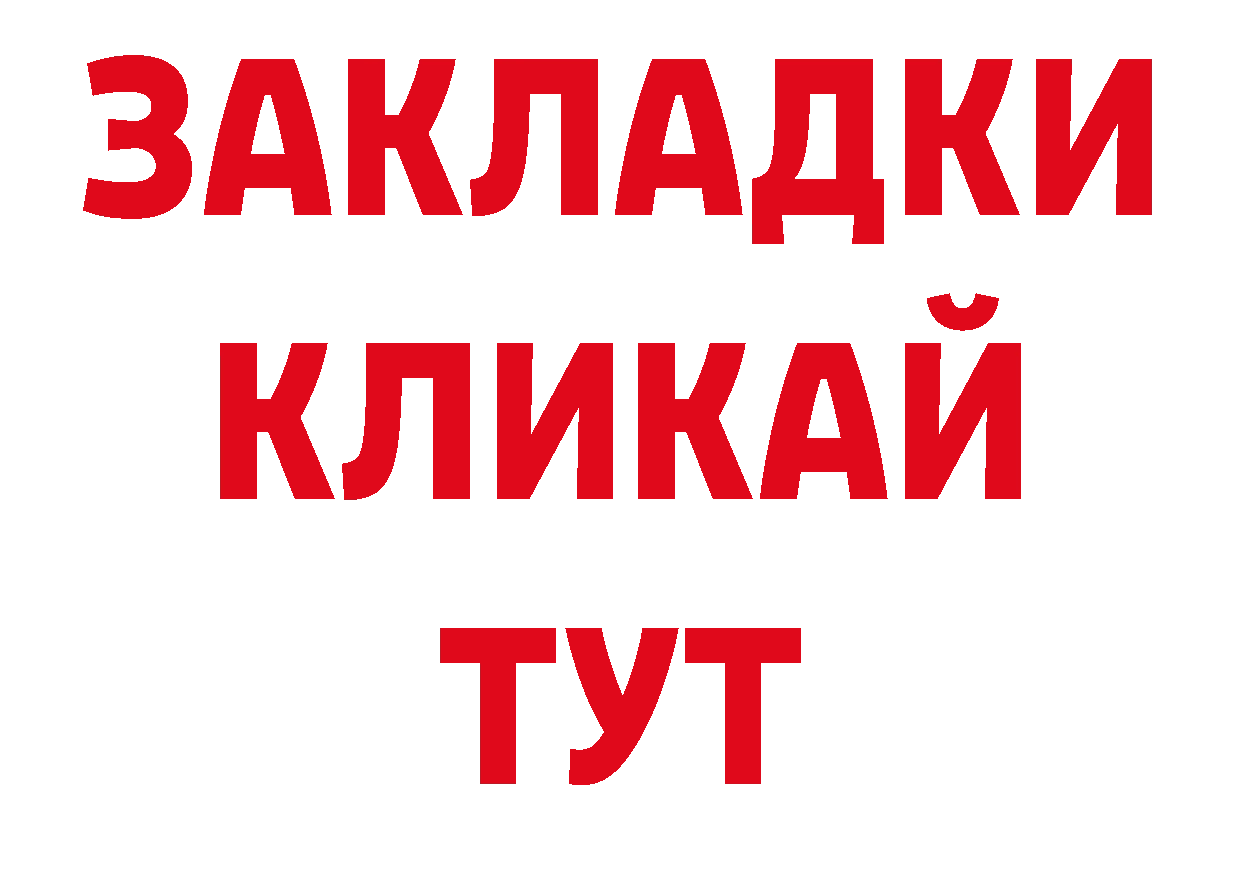 ЗАКЛАДКИ
КЛИКАЙ
ТУТ